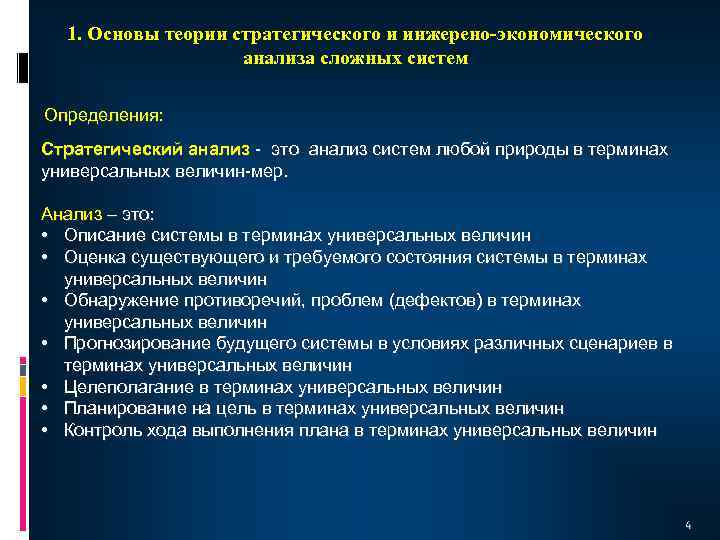 1. Основы теории стратегического и инжерено-экономического анализа сложных систем

Определения:

Стратегический анализ - это анализ систем любой природы в терминах универсальных величин-мер.

Анализ – это:
• Описание системы в терминах универсальных величин
• Оценка существующего и требуемого состояния системы в терминах универсальных величин
• Обнаружение противоречий, проблем (дефектов) в терминах универсальных величин
• Прогнозирование будущего системы в условиях различных сценариев в терминах универсальных величин
• Целеполагание в терминах универсальных величин
• Планирование на цель в терминах универсальных величин
• Контроль хода выполнения плана в терминах универсальных величин

4